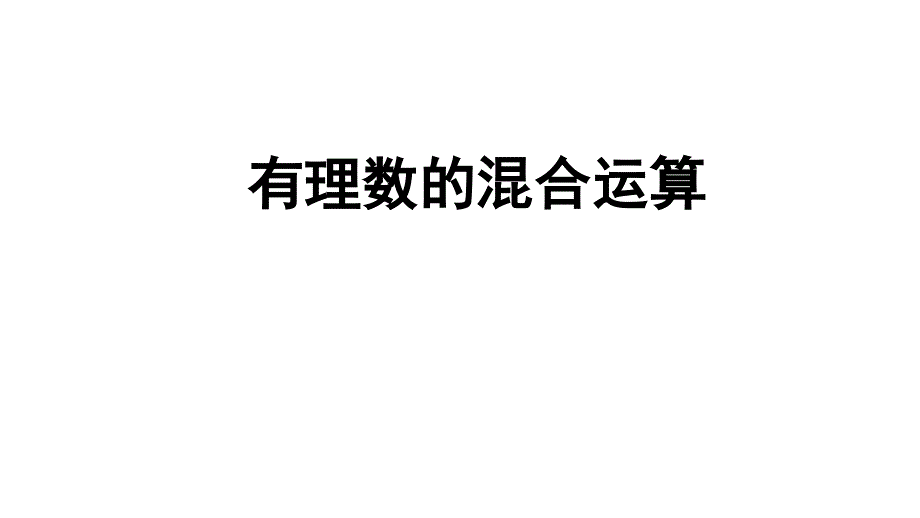 有理数的混合运算